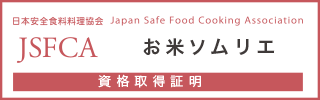 日本安全食料料理協会 Japan Safe Food Cooking Association

JSFCA

お米ソムリエ

資格取得証明